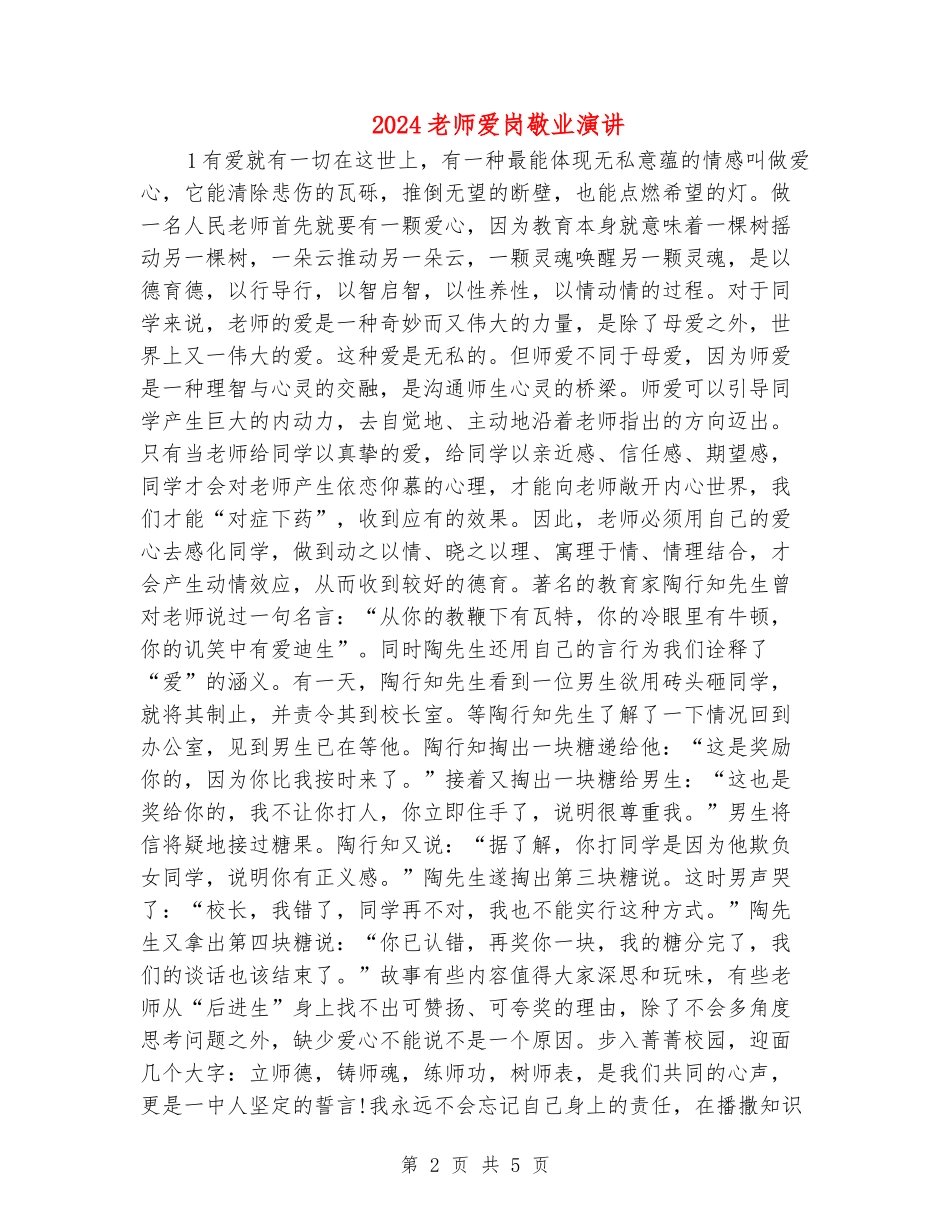 2024老师爱岗敬业演讲

1有爱就有一切在这世上，有一种最能体现无私意蕴的情感叫做爱心，它能清除悲伤的瓦砾，推倒无望的断壁，也能点燃希望的灯。做一名人民老师首先就要有一颗爱心，因为教育本身就意味着一棵树摇动另一棵树，一朵云推动另一朵云，一颗灵魂唤醒另一颗灵魂，是以德育德，以行导行，以智启智，以性养性，以情动情的过程。对于同学来说，老师的爱是一种奇妙而又伟大的力量，是除了母爱之外，世界上又一伟大的爱。这种爱是无私的。但师爱不同于母爱，因为师爱是一种理智与心灵的交融，是沟通师生心灵的桥梁。师爱可以引导同学产生巨大的内动力，去自觉地、主动地沿着老师指出的方向迈出。只有当老师给同学以真挚的爱，给同学以亲近感、信任感、期望感，同学才会对老师产生依恋仰慕的心理，才能向老师敞开内心世界，我们才能“对症下药”，收到应有的效果。因此，老师必须用自己的爱心去感化同学，做到动之以情、晓之以理、寓理于情、情理结合，才会产生动情效应，从而收到较好的德育。著名的教育家陶行知先生曾对老师说过一句名言：“从你的教鞭下有瓦特，你的冷眼里有牛顿，你的讥笑中有爱迪生”。同时陶先生还用自己的言行为我们诠释了“爱”的涵义。有一天，陶行知先生看到一位男生欲用砖头砸同学，就将其制止，并责令其到校长室。等陶行知先生了解了一下情况回到办公室，见到男生已在等他。陶行知掏出一块糖递给他：“这是奖励你的，因为你比我按时来了。”接着又掏出一块糖给男生：“这也是奖给你的，我不让你打人，你立即住手了，说明很尊重我。”男生将信将疑地接过糖果。陶行知又说：“据了解，你打同学是因为他欺负女同学，说明你有正义感。”陶先生遂掏出第三块糖说。这时男声哭了：“校长，我错了，同学再不对，我也不能实行这种方式。”陶先生又拿出第四块糖说：“你已认错，再奖你一块，我的糖分完了，我们的谈话也该结束了。”故事有些内容值得大家深思和玩味，有些老师从“后进生”身上找不出可赞扬、可夸奖的理由，除了不会多角度思考问题之外，缺少爱心不能说不是一个原因。步入菁菁校园，迎面几个大字：立师德，铸师魂，练师功，树师表，是我们共同的心声，更是一中人坚定的誓言!我永远不会忘记自己身上的责任，在播撒知识

第 2 页 共 5 页